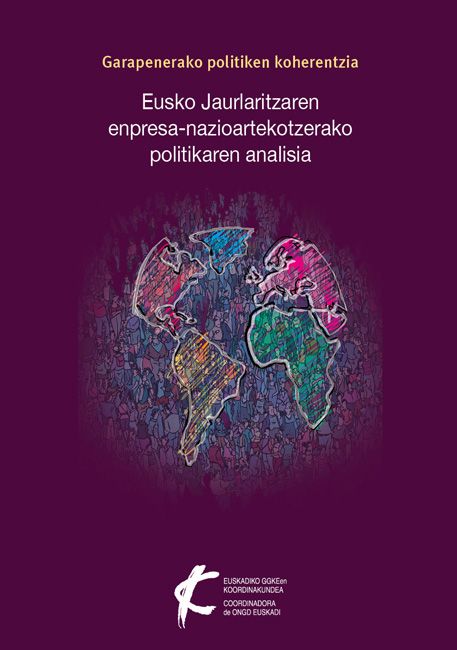 Garapenerako politiken koherentzia

Eusko Jaurlaritzaren enpresa-nazioartekotzerako politikaren analisia

EUSKADIKO GGKEen KOORDINAKUNDEA
COORDINADORA de ONGD EUSKADI